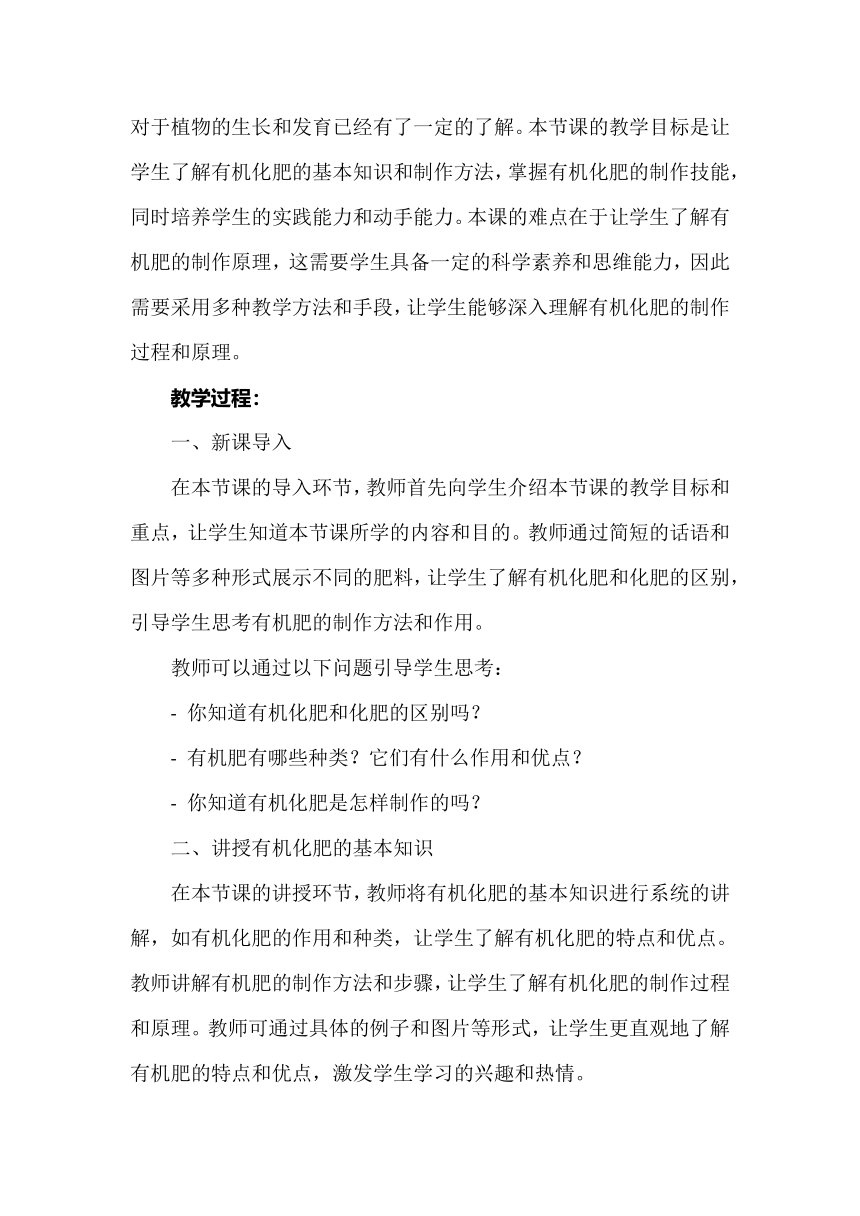 对于植物的生长和发育已经有了一定的了解。本节课的教学目标是让学生了解有机化肥的基本知识和制作方法，掌握有机化肥的制作技能，同时培养学生的实践能力和动手能力。本课的难点在于让学生了解有机肥的制作原理，这需要学生具备一定的科学素养和思维能力，因此需要采用多种教学方法和手段，让学生能够深入理解有机化肥的制作过程和原理。

教学过程：

一、新课导入

在本节课的导入环节，教师首先向学生介绍本节课的教学目标和重点，让学生知道本节课所学的内容和目的。教师通过简短的话语和图片等多种形式展示不同的肥料，让学生了解有机化肥和化肥的区别，引导学生思考有机肥的制作方法和作用。

教师可以通过以下问题引导学生思考：

- 你知道有机化肥和化肥的区别吗？

- 有机肥有哪些种类？它们有什么作用和优点？

- 你知道有机化肥是怎样制作的吗？

二、讲授有机化肥的基本知识

在本节课的讲授环节，教师将有机化肥的基本知识进行系统的讲解，如有机化肥的作用和种类，让学生了解有机化肥的特点和优点。教师讲解有机肥的制作方法和步骤，让学生了解有机化肥的制作过程和原理。教师可通过具体的例子和图片等形式，让学生更直观地了解有机肥的特点和优点，激发学生学习的兴趣和热情。